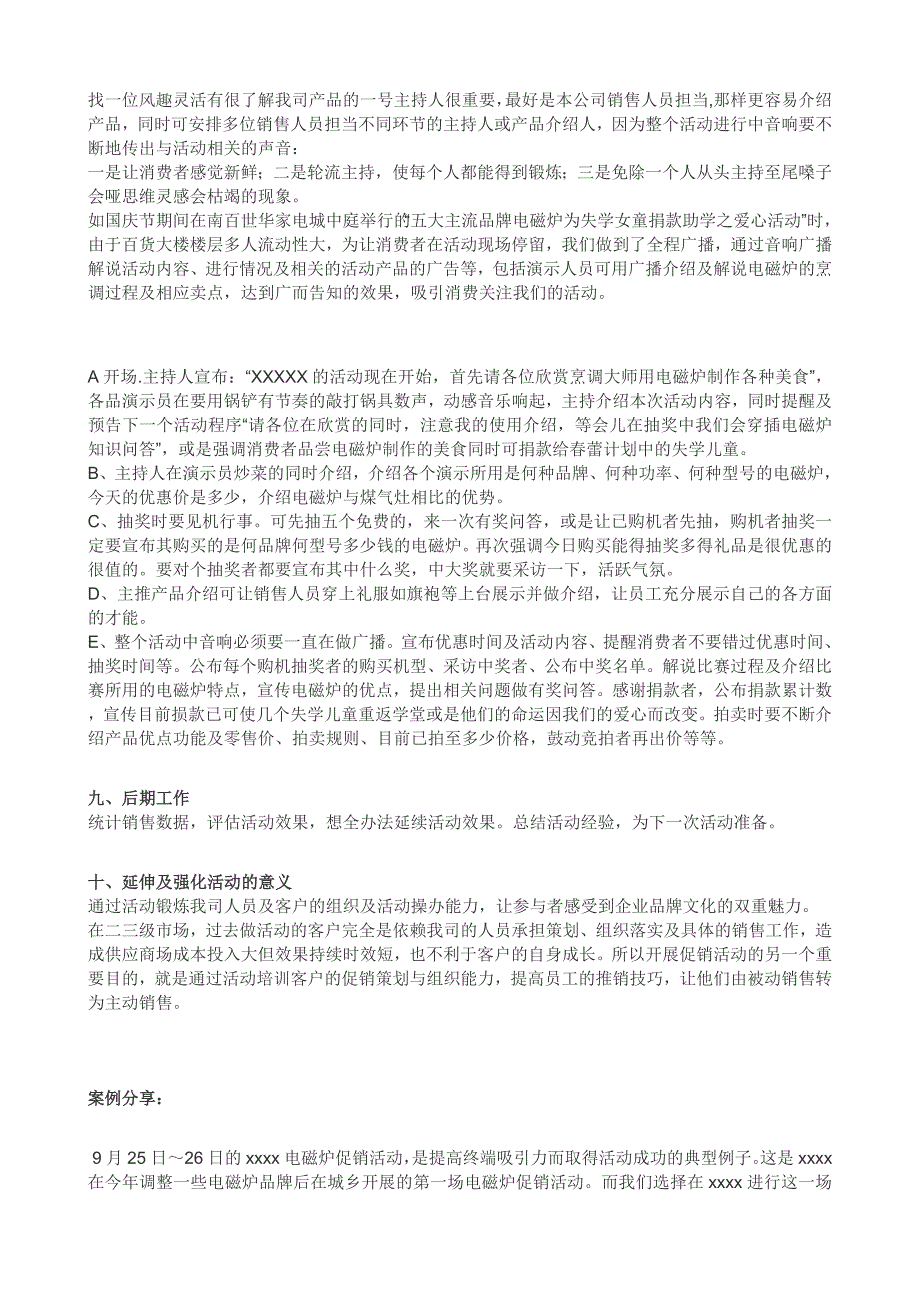 找一位风趣灵活有很了解我司产品的一号主持人很重要，最好是本公司销售人员担当,那样更容易介绍产品，同时可安排多位销售人员担当不同环节的主持人或产品介绍人，因为整个活动进行中音响要不断地传出与活动相关的声音：
一是让消费者感觉新鲜；二是轮流主持，使每个人都能得到锻炼；三是免除一个人从头主持至尾嗓子会哑思维灵感会枯竭的现象。
如国庆节期间在南百世华家电城中庭举行的五大主流品牌电磁炉为失学女童捐款助学之爱心活动”时，由于百货大楼楼层多人流动性大，为让消费者在活动现场停留，我们做到了全程广播，通过音响广播解说活动内容、进行情况及相关的活动产品的广告等，包括演示人员可用广播介绍及解说电磁炉的烹调过程及相应卖点，达到广而告知的效果，吸引消费关注我们的活动。

A 开场.主持人宣布：“XXXXX 的活动现在开始，首先请各位欣赏烹调大师用电磁炉制作各种美食”，各品演示员在要用锅铲有节奏的敲打锅具数声，动感音乐响起，主持介绍本次活动内容，同时提醒及预告下一个活动程序“请各位在欣赏的同时，注意我的使用介绍，等会儿在抽奖中我们会穿插电磁炉知识问答”，或是强调消费者品尝电磁炉制作的美食同时可捐款给春蕾计划中的失学儿童。
B、主持人在演示员炒菜的同时介绍，介绍各个演示所用是何种品牌、何种功率、何种型号的电磁炉，今天的优惠价是多少，介绍电磁炉与煤气灶相比的优势。
C、抽奖时要见机行事。可先抽五个免费的，来一次有奖问答，或是让已购机者先抽，购机者抽奖一定要宣布其购买的是何品牌何型号多少钱的电磁炉。再次强调今日购买能得抽奖多得礼品是很优惠的很值的。要对个抽奖者都要宣布其中什么奖，中大奖就要采访一下，活跃气氛。
D、主推产品介绍可让销售人员穿上礼服如旗袍等上台展示并做介绍，让员工充分展示自己的各方面的才能。
E、整个活动中音响必须要一直在做广播。宣布优惠时间及活动内容、提醒消费者不要错过优惠时间、抽奖时间等。公布每个购机抽奖者的购买机型、采访中奖者、公布中奖名单。解说比赛过程及介绍比赛所用的电磁炉特点，宣传电磁炉的优点，提出相关问题做有奖问答。感谢捐款者，公布捐款累计数，宣传目前损款已可使几个失学儿童重返学堂或是他们的命运因我们的爱心而改变。拍卖时要不断介绍产品优点功能及零售价、拍卖规则、目前已拍至多少价格，鼓动竞拍者再出价等等。

九、后期工作
统计销售数据，评估活动效果，想全办法延续活动效果。总结活动经验，为下一次活动准备。

十、延伸及强化活动的意义
通过活动锻炼我司人员及客户的组织及活动操办能力，让参与者感受到企业品牌文化的双重魅力。
在二三级市场，过去做活动的客户完全是依赖我司的人员承担策划、组织落实及具体的销售工作，造成供应商场成本投入大但效果持续时效短，也不利于客户的自身成长。所以开展促销活动的另一个重要目的，就是通过活动培训客户的促销策划与组织能力，提高员工的推销技巧，让他们由被动销售转为主动销售。

案例分享：

9 月 25 日～26 日的 xxxx 电磁炉促销活动，是提高终端吸引力而取得活动成功的典型例子。这是 xxxx 在今年调整一些电磁炉品牌后在城乡开展的第一场电磁炉促销活动。而我们选择在 xxxx 进行这一场